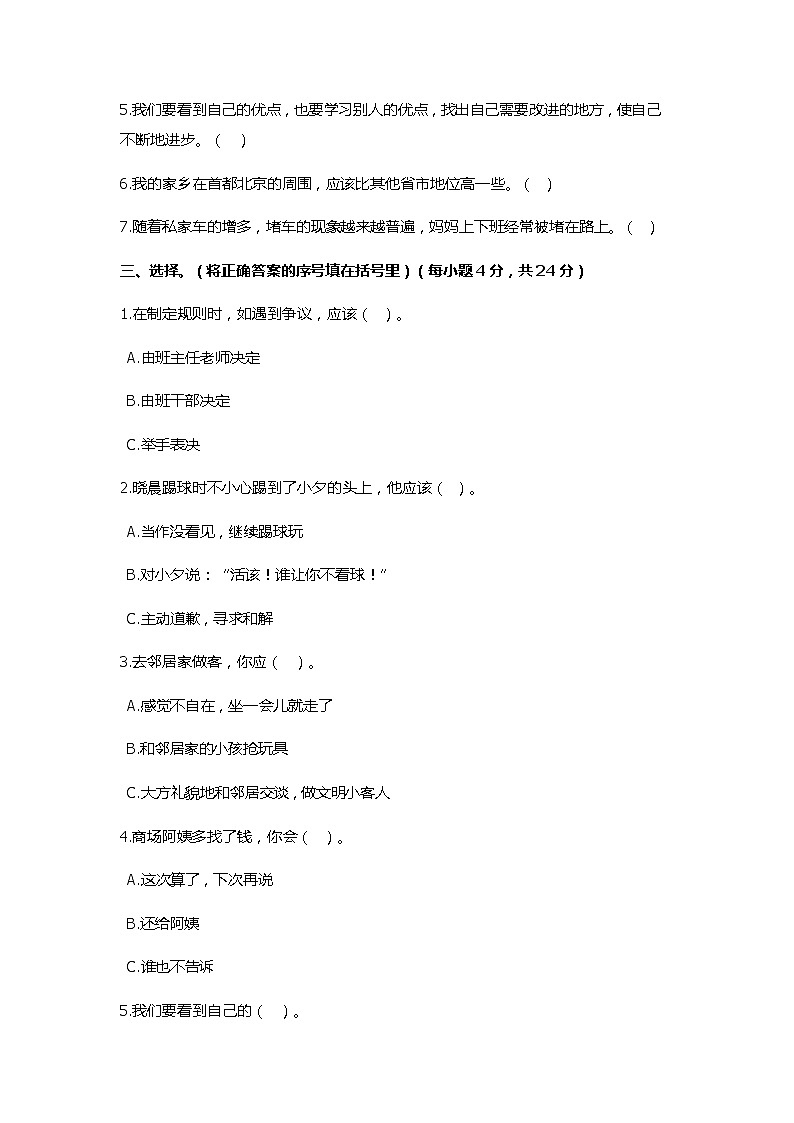 5.我们要看到自己的优点，也要学习别人的优点，找出自己需要改进的地方，使自己不断地进步。（　）

6.我的家乡在首都北京的周围，应该比其他省市地位高一些。（　）

7.随着私家车的增多，堵车的现象越来越普遍，妈妈上下班经常被堵在路上。（　）

三、选择。（将正确答案的序号填在括号里）（每小题4分，共24分）

1.在制定规则时，如遇到争议，应该（　）。

A.由班主任老师决定

B.由班干部决定

C.举手表决

2.晓晨踢球时不小心踢到了小夕的头上，他应该（　）。

A.当作没看见，继续踢球玩

B.对小夕说："活该！谁让你不看球！"

C.主动道歉，寻求和解

3.去邻居家做客，你应（　）。

A.感觉不自在，坐一会儿就走了

B.和邻居家的小孩抢玩具

C.大方礼貌地和邻居交谈，做文明小客人

4.商场阿姨多找了钱，你会（　）。

A.这次算了，下次再说

B.还给阿姨

C.谁也不告诉

5.我们要看到自己的（　）。